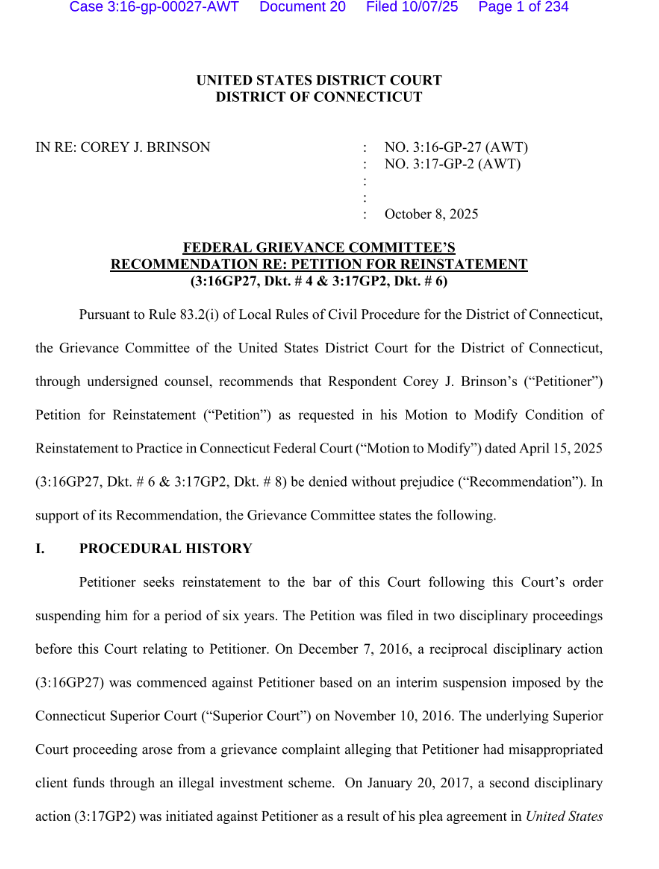 Case 3:16-gp-00027-AWT Document 20 Filed 10/07/25 Page 1 of 234

UNITED STATES DISTRICT COURT
DISTRICT OF CONNECTICUT

IN RE: COREY J. BRINSON : NO. 3:16-GP-27 (AWT)
: NO. 3:17-GP-2 (AWT)
:
:
: October 8, 2025

FEDERAL GRIEVANCE COMMITTEE'S
RECOMMENDATION RE: PETITION FOR REINSTATEMENT
(3:16GP27, Dkt. # 4 & 3:17GP2, Dkt. # 6)

Pursuant to Rule 83.2(i) of Local Rules of Civil Procedure for the District of Connecticut, the Grievance Committee of the United States District Court for the District of Connecticut, through undersigned counsel, recommends that Respondent Corey J. Brinson's ("Petitioner") Petition for Reinstatement ("Petition") as requested in his Motion to Modify Condition of Reinstatement to Practice in Connecticut Federal Court ("Motion to Modify") dated April 15, 2025 (3:16GP27, Dkt. # 6 & 3:17GP2, Dkt. # 8) be denied without prejudice ("Recommendation"). In support of its Recommendation, the Grievance Committee states the following.

I. PROCEDURAL HISTORY

Petitioner seeks reinstatement to the bar of this Court following this Court's order suspending him for a period of six years. The Petition was filed in two disciplinary proceedings before this Court relating to Petitioner. On December 7, 2016, a reciprocal disciplinary action (3:16GP27) was commenced against Petitioner based on an interim suspension imposed by the Connecticut Superior Court ("Superior Court") on November 10, 2016. The underlying Superior Court proceeding arose from a grievance complaint alleging that Petitioner had misappropriated client funds through an illegal investment scheme. On January 20, 2017, a second disciplinary action (3:17GP2) was initiated against Petitioner as a result of his plea agreement in United States